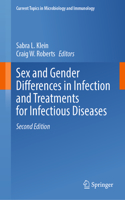 Current Topics in Microbiology and Immunology

Sabra L. Klein
Craig W. Roberts Editors

Sex and Gender Differences in Infection and Treatments for Infectious Diseases

Second Edition

Springer